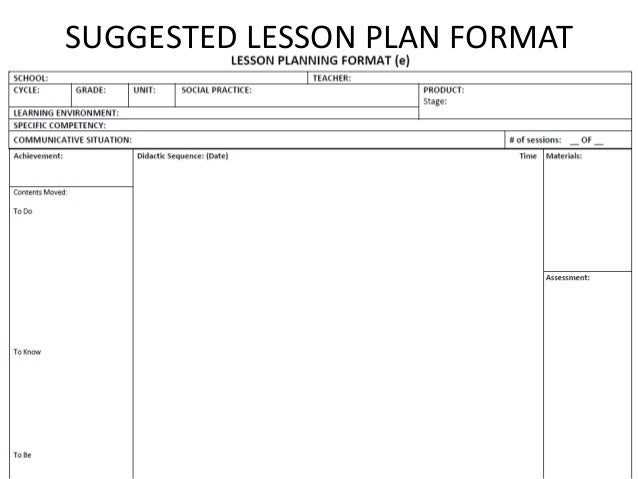 SUGGESTED LESSON PLAN FORMAT

LESSON PLANNING FORMAT (e)

SCHOOL:
TEACHER:
CYCLE:
GRADE:
UNIT:
SOCIAL PRACTICE:
PRODUCT:
Stage:
LEARNING ENVIRONMENT:
SPECIFIC COMPETENCY:
COMMUNICATIVE SITUATION:
# of sessions: ____ OF ____

Achievement:

Contents Moved:

To Do

To Know

To Be

Didactic Sequence: (Date)

Time

Materials:

Assessment: